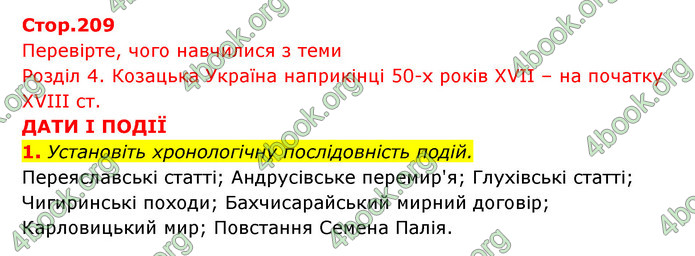 Стор.209
Перевірте, чого навчилися з теми
Розділ 4. Козацька Україна наприкінці 50-х років XVII – на початку XVIII ст.

ДАТИ І ПОДІЇ

1. Установіть хронологічну послідовність подій.
Переяславські статті; Андрусівське перемир'я; Глухівські статті; Чигиринські походи; Бахчисарайський мирний договір; Карловицький мир; Повстання Семена Палія.

4book.org